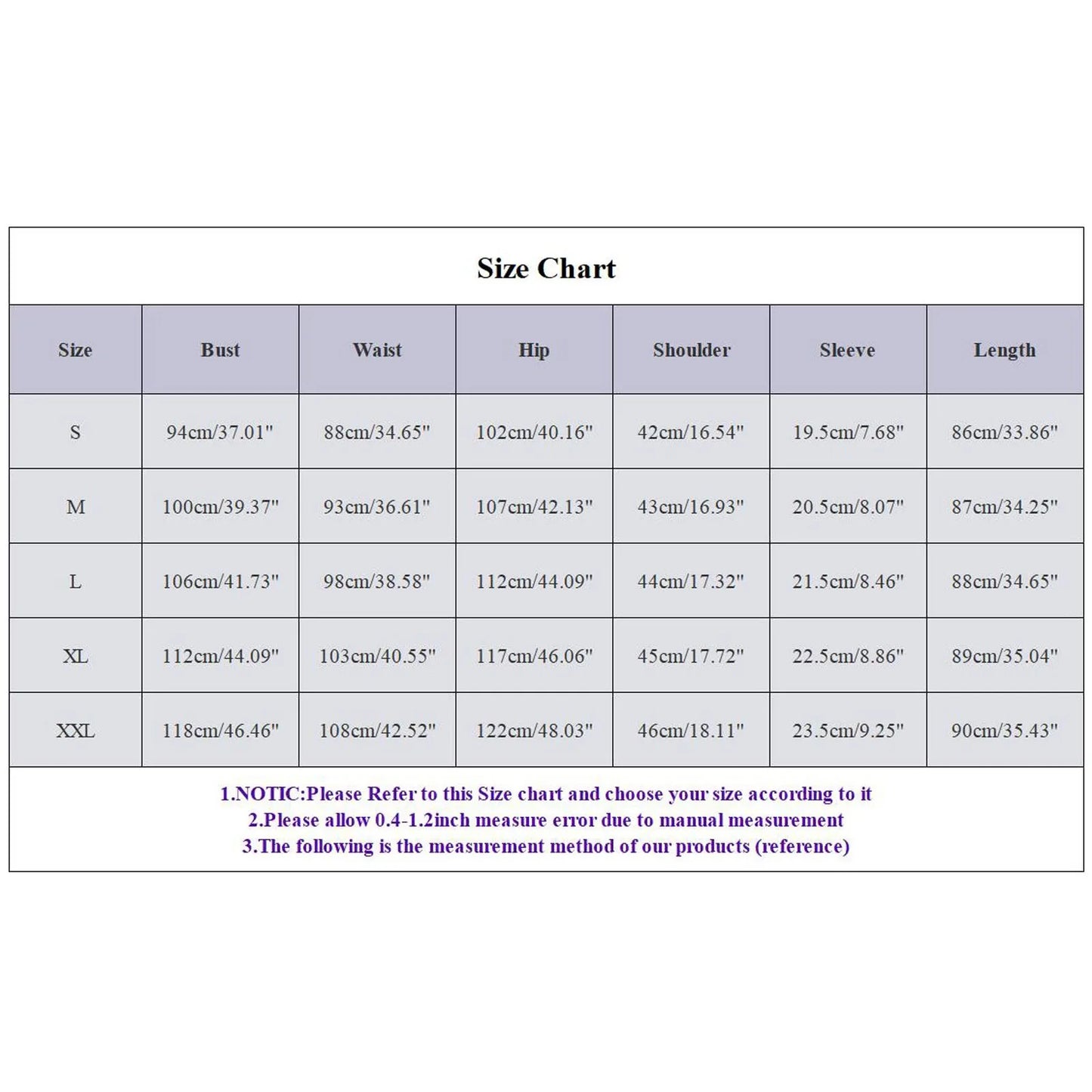 Size Chart

| Size | Bust | Waist | Hip | Shoulder | Sleeve | Length |
|---|---|---|---|---|---|---|
| S | 94cm/37.01" | 88cm/34.65" | 102cm/40.16" | 42cm/16.54" | 19.5cm/7.68" | 86cm/33.86" |
| M | 100cm/39.37" | 93cm/36.61" | 107cm/42.13" | 43cm/16.93" | 20.5cm/8.07" | 87cm/34.25" |
| L | 106cm/41.73" | 98cm/38.58" | 112cm/44.09" | 44cm/17.32" | 21.5cm/8.46" | 88cm/34.65" |
| XL | 112cm/44.09" | 103cm/40.55" | 117cm/46.06" | 45cm/17.72" | 22.5cm/8.86" | 89cm/35.04" |
| XXL | 118cm/46.46" | 108cm/42.52" | 122cm/48.03" | 46cm/18.11" | 23.5cm/9.25" | 90cm/35.43" |

1.NOTIC:Please Refer to this Size chart and choose your size according to it
2.Please allow 0.4-1.2inch measure error due to manual measurement
3.The following is the measurement method of our products (reference)